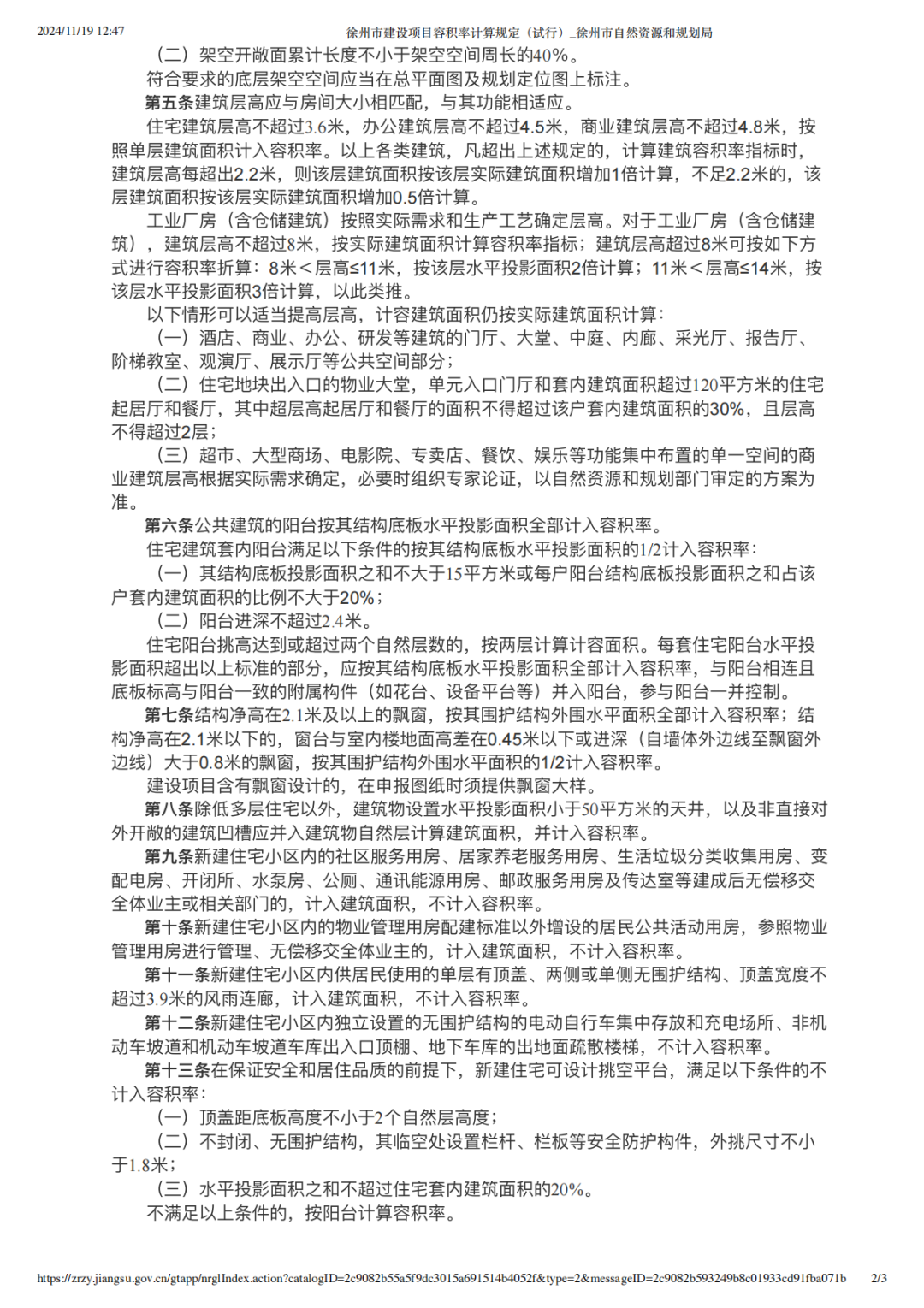 2024/11/19 12:47 徐州市建设项目容积率计算规定（试行）_徐州市自然资源和规划局

（二）架空开敞面累计长度不小于架空空间周长的40%。

符合要求的底层架空空间应当在总平面图及规划定位图上标注。

第五条建筑层高应与房间大小相匹配，与其功能相适应。

住宅建筑层高不超过3.6米，办公建筑层高不超过4.5米，商业建筑层高不超过4.8米，按照单层建筑面积计入容积率。以上各类建筑，凡超出上述规定的，计算建筑容积率指标时，建筑层高每超出2.2米，则该层建筑面积按该层实际建筑面积增加1倍计算，不足2.2米的，该层建筑面积按该层实际建筑面积增加0.5倍计算。

工业厂房（含仓储建筑）按照实际需求和生产工艺确定层高。对于工业厂房（含仓储建筑），建筑层高不超过8米，按实际建筑面积计算容积率指标；建筑层高超过8米可按如下方式进行容积率折算：8米＜层高≤11米，按该层水平投影面积2倍计算；11米＜层高≤14米，按该层水平投影面积3倍计算，以此类推。

以下情形可以适当提高层高，计容建筑面积仍按实际建筑面积计算：

（一）酒店、商业、办公、研发等建筑的门厅、大堂、中庭、内廊、采光厅、报告厅、阶梯教室、观演厅、展示厅等公共空间部分；

（二）住宅地块出入口的物业大堂，单元入口门厅和套内建筑面积超过120平方米的住宅起居厅和餐厅，其中超层高起居厅和餐厅的面积不得超过该户套内建筑面积的30%，且层高不得超过2层；

（三）超市、大型商场、电影院、专卖店、餐饮、娱乐等功能集中布置的单一空间的商业建筑层高根据实际需求确定，必要时组织专家论证，以自然资源和规划部门审定的方案为准。

第六条公共建筑的阳台按其结构底板水平投影面积全部计入容积率。

住宅建筑套内阳台满足以下条件的按其结构底板水平投影面积的1/2计入容积率：

（一）其结构底板投影面积之和不大于15平方米或每户阳台结构底板投影面积之和占该户套内建筑面积的比例不大于20%；

（二）阳台进深不超过2.4米。

住宅阳台挑高达到或超过两个自然层数的，按两层计算计容面积。每套住宅阳台水平投影面积超出以上标准的部分，应按其结构底板水平投影面积全部计入容积率，与阳台相连且底板标高与阳台一致的附属构件（如花台、设备平台等）并入阳台，参与阳台一并控制。

第七条结构净高在2.1米及以上的飘窗，按其围护结构外围水平面积全部计入容积率；结构净高在2.1米以下的，窗台与室内楼地面高差在0.45米以下或进深（自墙体外边线至飘窗外边线）大于0.8米的飘窗，按其围护结构外围水平面积的1/2计入容积率。

建设项目含有飘窗设计的，在申报图纸时须提供飘窗大样。

第八条除低多层住宅以外，建筑物设置水平投影面积小于50平方米的天井，以及非直接对外开敞的建筑凹槽应并入建筑物自然层计算建筑面积，并计入容积率。

第九条新建住宅小区内的社区服务用房、居家养老服务用房、生活垃圾分类收集用房、变配电房、开闭所、水泵房、公厕、通讯能源用房、邮政服务用房及传达室等建成后无偿移交全体业主或相关部门的，计入建筑面积，不计入容积率。

第十条新建住宅小区内的物业管理用房配建标准以外增设的居民公共活动用房，参照物业管理用房进行管理、无偿移交全体业主的，计入建筑面积，不计入容积率。

第十一条新建住宅小区内供居民使用的单层有顶盖、两侧或单侧无围护结构、顶盖宽度不超过3.9米的风雨连廊，计入建筑面积，不计入容积率。

第十二条新建住宅小区内独立设置的无围护结构的电动自行车集中存放和充电场所、非机动车坡道和机动车坡道车库出入口顶棚、地下车库的出地面疏散楼梯，不计入容积率。

第十三条在保证安全和居住品质的前提下，新建住宅可设计挑空平台，满足以下条件的不计入容积率：

（一）顶盖距底板高度不小于2个自然层高度；

（二）不封闭、无围护结构，其临空处设置栏杆、栏板等安全防护构件，外挑尺寸不小于1.8米；

（三）水平投影面积之和不超过住宅套内建筑面积的20%。

不满足以上条件的，按阳台计算容积率。

https://zrzy.jiangsu.gov.cn/gtapp/nrglIndex.action?catalogID=2c9082b55a5f9dc3015a691514b4052f&type=2&messageID=2c9082b593249b8c01933cd91fba071b 2/3